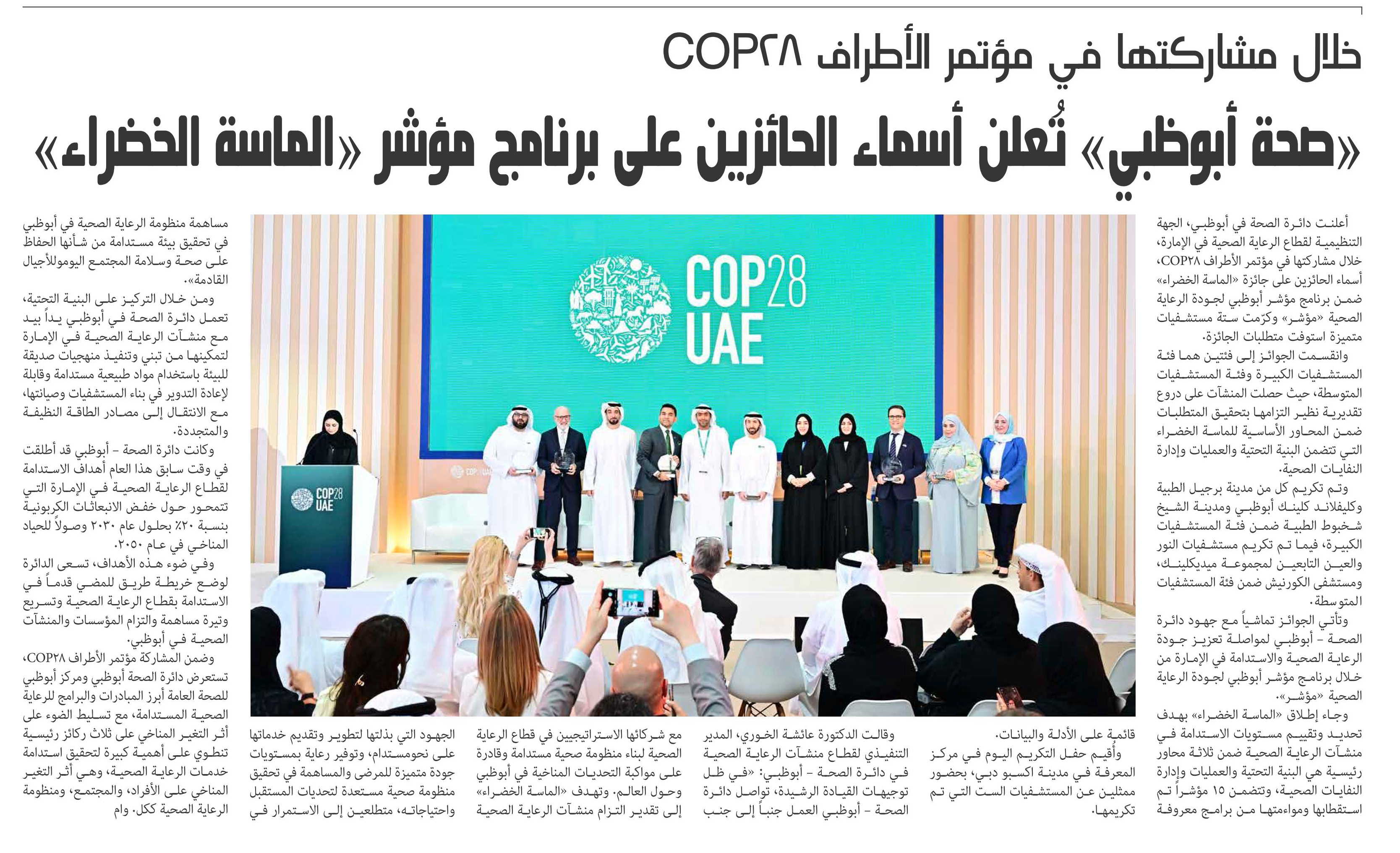 خلال مشاركتها في مؤتمر الأطراف COP٢٨

«صحة أبوظبي» تُعلن أسماء الحائزين على برنامج مؤشر «الماسة الخضراء»

أعلنت دائرة الصحة في أبوظبي، الجهة التنظيمية لقطاع الرعاية الصحية في الإمارة، خلال مشاركتها في مؤتمر الأطراف COP٢٨، أسماء الحائزين على جائزة «الماسة الخضراء» ضمن برنامج مؤشر أبوظبي لجودة الرعاية الصحية «مؤشر» وكرّمت ستة مستشفيات متميزة استوفت متطلبات الجائزة.

وانقسمت الجوائز إلى فئتين هما فئة المستشفيات الكبيرة وفئة المستشفيات المتوسطة، حيث حصلت المنشآت على دروع تقديرية نظير التزامها بتحقيق المتطلبات ضمن المحاور الأساسية للماسة الخضراء التي تتضمن البنية التحتية والعمليات وإدارة النفايات الصحية.

وتم تكريم كل من مدينة برجيل الطبية وكليفلاند كلينك أبوظبي ومدينة الشيخ شخبوط الطبية ضمن فئة المستشفيات الكبيرة، فيما تم تكريم مستشفيات النور والعين التابعين لمجموعة ميديكلينك، ومستشفى الكورنيش ضمن فئة المستشفيات المتوسطة.

وتأتي الجوائز تماشياً مع جهود دائرة الصحة - أبوظبي لمواصلة تعزيز جودة الرعاية الصحية والاستدامة في الإمارة من خلال برنامج مؤشر أبوظبي لجودة الرعاية الصحية «مؤشر».

وجاء إطلاق «الماسة الخضراء» بهدف تحديد وتقييم مستويات الاستدامة في منشآت الرعاية الصحية ضمن ثلاثة محاور رئيسية هي البنية التحتية والعمليات وإدارة النفايات الصحية، وتتضمن ١٥ مؤشراً تم استقطابها ومواءمتها من برامج معروفة قائمة على الأدلة والبيانات.

وأُقيم حفل التكريم اليوم في مركز المعرفة في مدينة اكسبو دبي، بحضور ممثلين عن المستشفيات الست التي تم تكريمها.

وقالت الدكتورة عائشة الخوري، المدير التنفيذي لقطاع منشآت الرعاية الصحية في دائرة الصحة - أبوظبي: «في ظل توجيهات القيادة الرشيدة، تواصل دائرة الصحة - أبوظبي العمل جنباً إلى جنب مع شركائها الاستراتيجيين في قطاع الرعاية الصحية لبناء منظومة صحية مستدامة وقادرة على مواكبة التحديات المناخية في أبوظبي وحول العالم. وتهدف «الماسة الخضراء» إلى تقدير التزام منشآت الرعاية الصحية الجهود التي بذلتها لتطوير وتقديم خدماتها على نحومستدام، وتوفير رعاية بمستويات جودة متميزة للمرضى والمساهمة في تحقيق منظومة صحية مستعدة لتحديات المستقبل واحتياجاته، متطلعين إلى الاستمرار في مساهمة منظومة الرعاية الصحية في أبوظبي في تحقيق بيئة مستدامة من شأنها الحفاظ على صحة وسلامة المجتمع اليوموللأجيال القادمة».

ومن خلال التركيز على البنية التحتية، تعمل دائرة الصحة في أبوظبي يداً بيد مع منشآت الرعاية الصحية في الإمارة لتمكينها من تبني وتنفيذ منهجيات صديقة للبيئة باستخدام مواد طبيعية مستدامة وقابلة لإعادة التدوير في بناء المستشفيات وصيانتها، مع الانتقال إلى مصادر الطاقة النظيفة والمتجددة.

وكانت دائرة الصحة - أبوظبي قد أطلقت في وقت سابق هذا العام أهداف الاستدامة لقطاع الرعاية الصحية في الإمارة التي تتمحور حول خفض الانبعاثات الكربونية بنسبة ٢٠٪ بحلول عام ٢٠٣٠ وصولاً للحياد المناخي في عام ٢٠٥٠.

وفي ضوء هذه الأهداف، تسعى الدائرة لوضع خريطة طريق للمضي قدماً في الاستدامة بقطاع الرعاية الصحية وتسريع وتيرة مساهمة والتزام المؤسسات والمنشآت الصحية في أبوظبي.

وضمن المشاركة مؤتمر الأطراف COP٢٨، تستعرض دائرة الصحة أبوظبي ومركز أبوظبي للصحة العامة أبرز المبادرات والبرامج للرعاية الصحية المستدامة، مع تسليط الضوء على أثر التغير المناخي على ثلاث ركائز رئيسية تنطوي على أهمية كبيرة لتحقيق استدامة خدمات الرعاية الصحية، وهي أثر التغير المناخي على الأفراد، والمجتمع، ومنظومة الرعاية الصحية ككل. وام

COP28 UAE
COP28 UAE